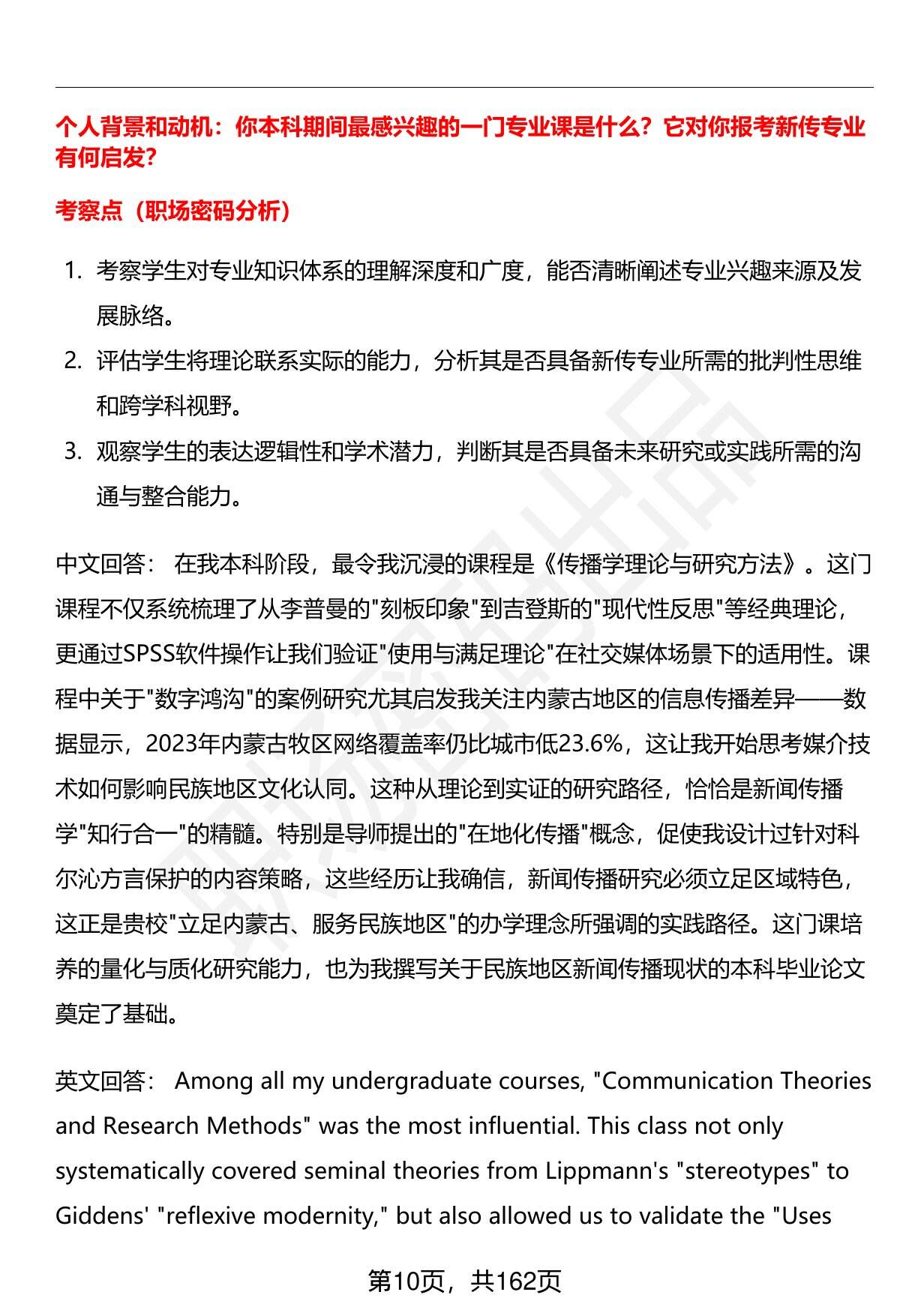 个人背景和动机：你本科期间最感兴趣的一门专业课是什么？它对你报考新传专业有何启发？

考察点（职场密码分析）

1. 考察学生对专业知识体系的理解深度和广度，能否清晰阐述专业兴趣来源及发展脉络。
2. 评估学生将理论联系实际的能力，分析其是否具备新传专业所需的批判性思维和跨学科视野。
3. 观察学生的表达逻辑性和学术潜力，判断其是否具备未来研究或实践所需的沟通与整合能力。

中文回答： 在我本科阶段，最令我沉浸的课程是《传播学理论与研究方法》。这门课程不仅系统梳理了从李普曼的"刻板印象"到吉登斯的"现代性反思"等经典理论，更通过SPSS软件操作让我们验证"使用与满足理论"在社交媒体场景下的适用性。课程中关于"数字鸿沟"的案例研究尤其启发我关注内蒙古地区的信息传播差异——数据显示，2023年内蒙古牧区网络覆盖率仍比城市低23.6%，这让我开始思考媒介技术如何影响民族地区文化认同。这种从理论到实证的研究路径，恰恰是新闻传播学"知行合一"的精髓。特别是导师提出的"在地化传播"概念，促使我设计过针对科尔沁方言保护的内容策略，这些经历让我确信，新闻传播研究必须立足区域特色，这正是贵校"立足内蒙古、服务民族地区"的办学理念所强调的实践路径。这门课培养的量化与质化研究能力，也为我撰写关于民族地区新闻传播现状的本科毕业论文奠定了基础。

英文回答： Among all my undergraduate courses, "Communication Theories and Research Methods" was the most influential. This class not only systematically covered seminal theories from Lippmann's "stereotypes" to Giddens' "reflexive modernity," but also allowed us to validate the "Uses

第10页，共162页